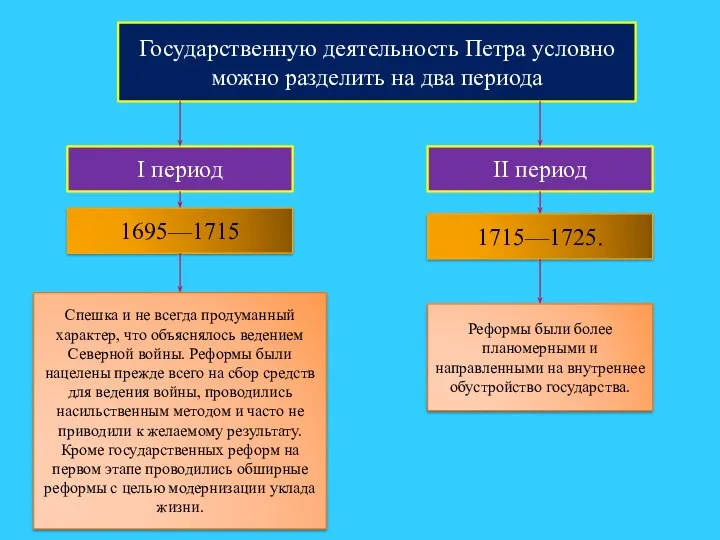 Государственную деятельность Петра условно можно разделить на два периода

I период

1695—1715

Спешка и не всегда продуманный характер, что объяснялось ведением Северной войны. Реформы были нацелены прежде всего на сбор средств для ведения войны, проводились насильственным методом и часто не приводили к желаемому результату. Кроме государственных реформ на первом этапе проводились обширные реформы с целью модернизации уклада жизни.

II период

1715—1725.

Реформы были более планомерными и направленными на внутреннее обустройство государства.